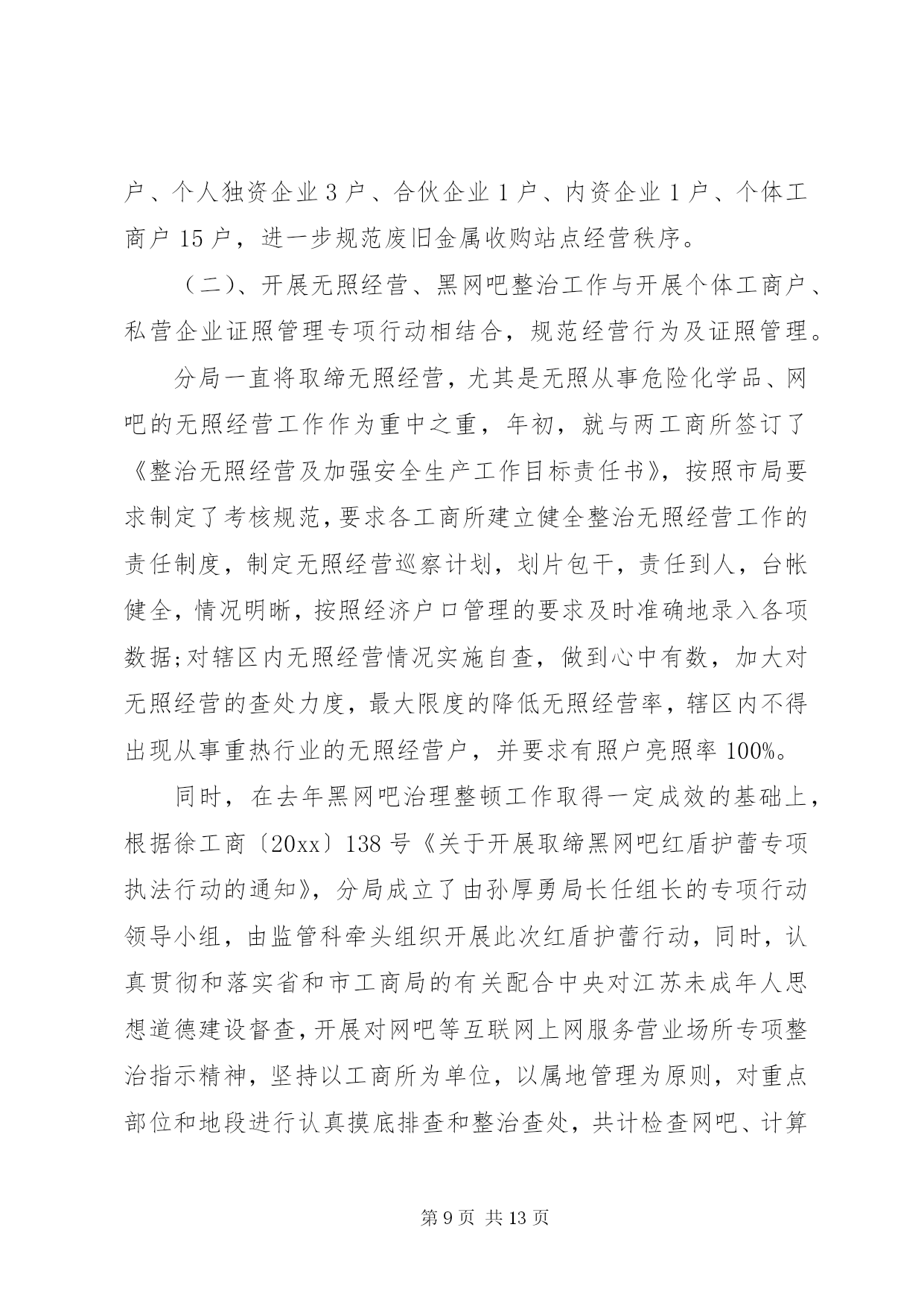 户、个人独资企业 3 户、合伙企业 1 户、内资企业 1 户、个体工商户 15 户，进一步规范废旧金属收购站点经营秩序。

（二）、开展无照经营、黑网吧整治工作与开展个体工商户、私营企业证照管理专项行动相结合，规范经营行为及证照管理。

分局一直将取缔无照经营，尤其是无照从事危险化学品、网吧的无照经营工作作为重中之重，年初，就与两工商所签订了《整治无照经营及加强安全生产工作目标责任书》，按照市局要求制定了考核规范，要求各工商所建立健全整治无照经营工作的责任制度，制定无照经营巡察计划，划片包干，责任到人，台帐健全，情况明晰，按照经济户口管理的要求及时准确地录入各项数据;对辖区内无照经营情况实施自查，做到心中有数，加大对无照经营的查处力度，最大限度的降低无照经营率，辖区内不得出现从事重热行业的无照经营户，并要求有照户亮照率 100%。

同时，在去年黑网吧治理整顿工作取得一定成效的基础上，根据徐工商〔20xx〕138 号《关于开展取缔黑网吧红盾护蕾专项执法行动的通知》，分局成立了由孙厚勇局长任组长的专项行动领导小组，由监管科牵头组织开展此次红盾护蕾行动，同时，认真贯彻和落实省和市工商局的有关配合中央对江苏未成年人思想道德建设督查，开展对网吧等互联网上网服务营业场所专项整治指示精神，坚持以工商所为单位，以属地管理为原则，对重点部位和地段进行认真摸底排查和整治查处，共计检查网吧、计算

第 9 页 共 13 页